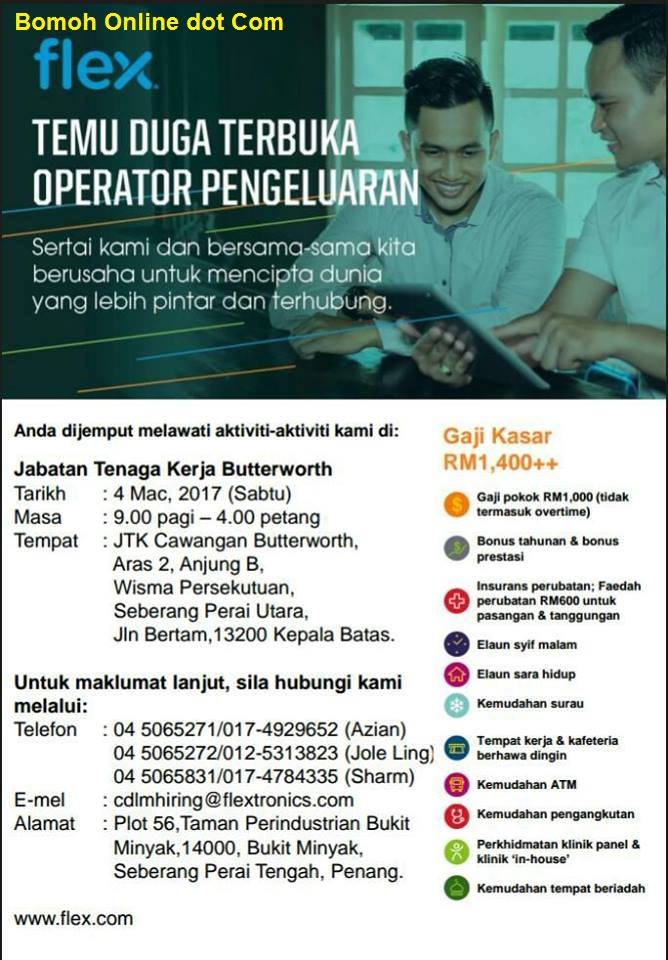 Bomoh Online dot Com

flex

TEMU DUGA TERBUKA
OPERATOR PENGELUARAN

Sertai kami dan bersama-sama kita berusaha untuk mencipta dunia yang lebih pintar dan terhubung.

Anda dijemput melawati aktiviti-aktiviti kami di:

Jabatan Tenaga Kerja Butterworth
Tarikh : 4 Mac, 2017 (Sabtu)
Masa : 9.00 pagi – 4.00 petang
Tempat : JTK Cawangan Butterworth,
Aras 2, Anjung B,
Wisma Persekutuan,
Seberang Perai Utara,
Jln Bertam,13200 Kepala Batas.

Untuk maklumat lanjut, sila hubungi kami melalui:
Telefon : 04 5065271/017-4929652 (Azian)
04 5065272/012-5313823 (Jole Ling)
04 5065831/017-4784335 (Sharm)
E-mel : cdlmhiring@flextronics.com
Alamat : Plot 56,Taman Perindustrian Bukit Minyak,14000, Bukit Minyak,
Seberang Perai Tengah, Penang.

www.flex.com

Gaji Kasar
RM1,400++

Gaji pokok RM1,000 (tidak termasuk overtime)

Bonus tahunan & bonus prestasi

Insurans perubatan; Faedah perubatan RM600 untuk pasangan & tanggungan

Elaun syif malam

Elaun sara hidup

Kemudahan surau

Tempat kerja & kafeteria berhawa dingin

Kemudahan ATM

Kemudahan pengangkutan

Perkhidmatan klinik panel & klinik 'in-house'

Kemudahan tempat beriadah